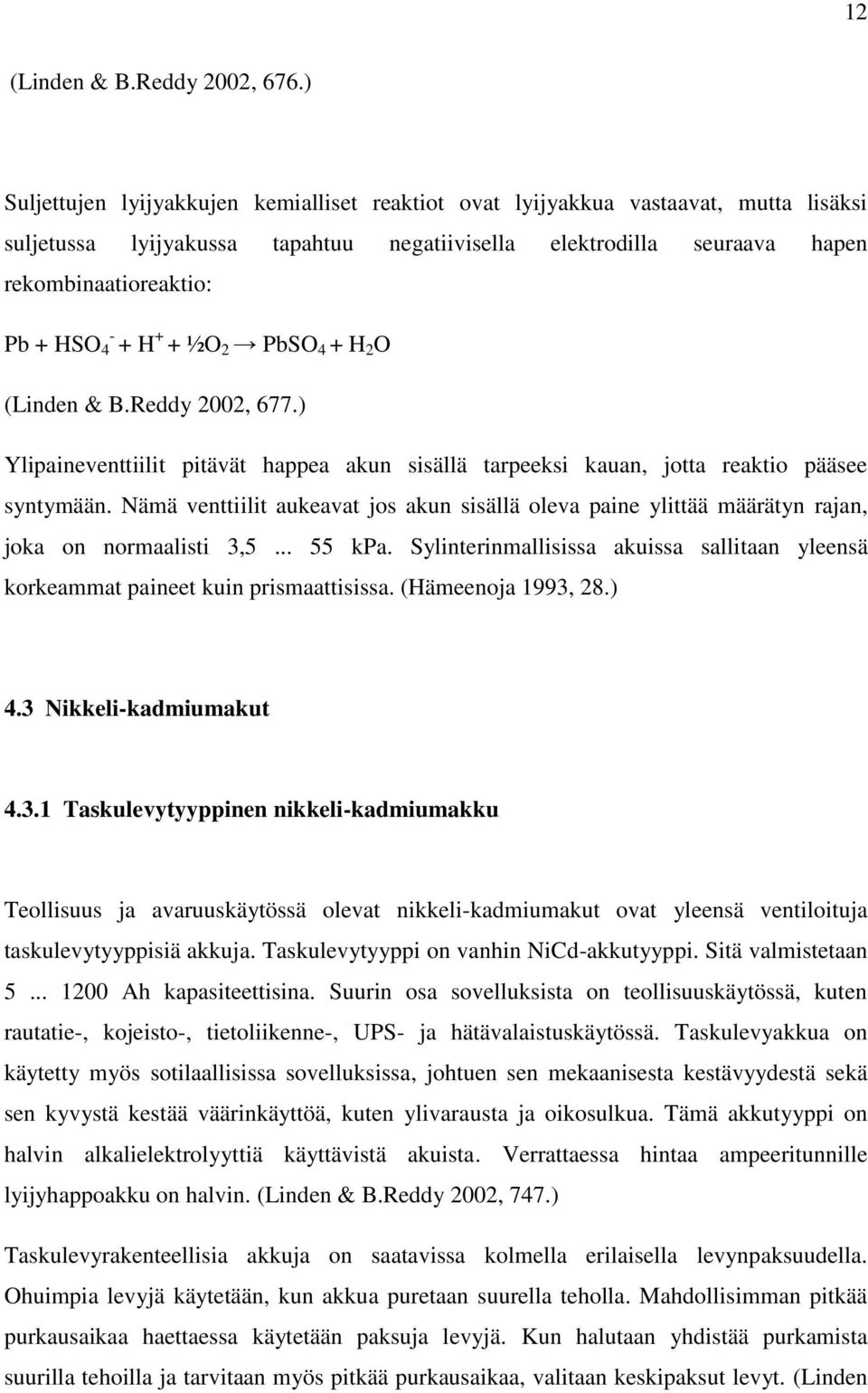 12

(Linden & B.Reddy 2002, 676.)

Suljettujen lyijyakkujen kemialliset reaktiot ovat lyijyakkua vastaavat, mutta lisäksi suljetussa lyijyakussa tapahtuu negatiivisella elektrodilla seuraava hapen rekombinaatioreaktio:

$Pb + HSO_4^- + H^+ + ½O_2 \rightarrow PbSO_4 + H_2O$

(Linden & B.Reddy 2002, 677.)

Ylipaineventtiilit pitävät happea akun sisällä tarpeeksi kauan, jotta reaktio pääsee syntymään. Nämä venttiilit aukeavat jos akun sisällä oleva paine ylittää määrätyn rajan, joka on normaalisti 3,5 ... 55 kPa. Sylinterinmallisissa akuissa sallitaan yleensä korkeammat paineet kuin prismaattisissa. (Hämeenoja 1993, 28.)

4.3 Nikkeli-kadmiumakut

4.3.1 Taskulevytyyppinen nikkeli-kadmiumakku

Teollisuus ja avaruuskäytössä olevat nikkeli-kadmiumakut ovat yleensä ventiloituja taskulevytyyppisiä akkuja. Taskulevytyyppi on vanhin NiCd-akkutyyppi. Sitä valmistetaan 5 ... 1200 Ah kapasiteettisina. Suurin osa sovelluksista on teollisuuskäytössä, kuten rautatie-, kojeisto-, tietoliikenne-, UPS- ja hätävalaistuskäytössä. Taskulevyakkua on käytetty myös sotilaallisissa sovelluksissa, johtuen sen mekaanisesta kestävyydestä sekä sen kyvystä kestää väärinkäyttöä, kuten ylivarausta ja oikosulkua. Tämä akkutyyppi on halvin alkalielektrolyyttiä käyttävistä akuista. Verrattaessa hintaa ampeeritunnille lyijyhappoakku on halvin. (Linden & B.Reddy 2002, 747.)

Taskulevyrakenteellisia akkuja on saatavissa kolmella erilaisella levynpaksuudella. Ohuimpia levyjä käytetään, kun akkua puretaan suurella teholla. Mahdollisimman pitkää purkausaikaa haettaessa käytetään paksuja levyjä. Kun halutaan yhdistää purkamista suurilla tehoilla ja tarvitaan myös pitkää purkausaikaa, valitaan keskipaksut levyt. (Linden